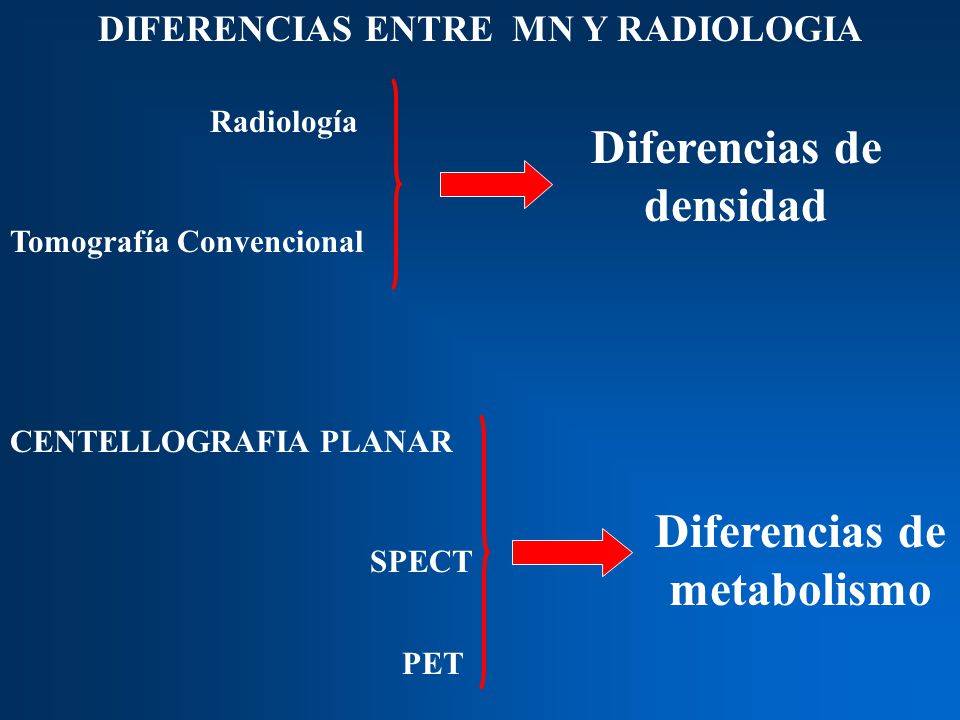 DIFERENCIAS ENTRE MN Y RADIOLOGIA

Radiología

Tomografía Convencional

Diferencias de densidad

CENTELLOGRAFIA PLANAR

SPECT

PET

Diferencias de metabolismo